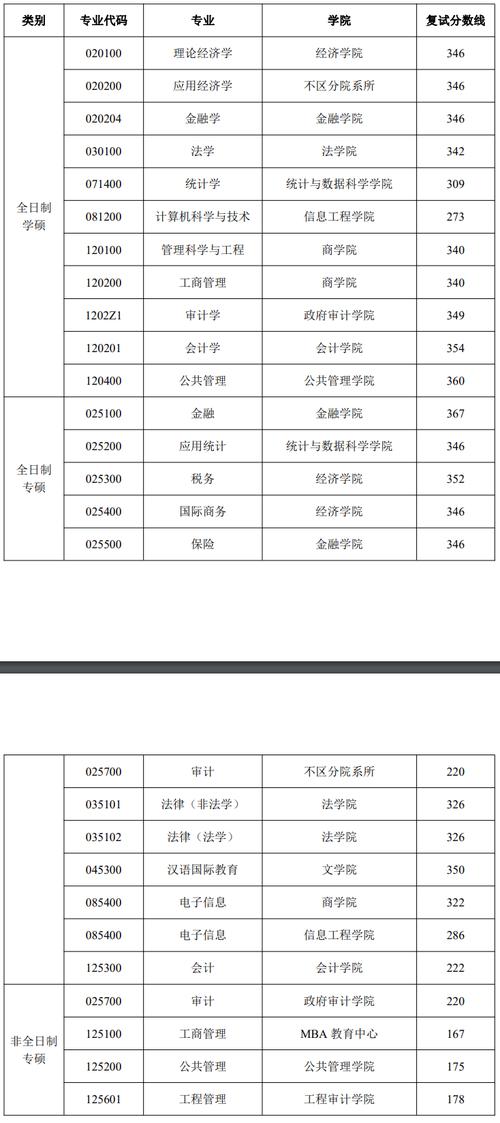 | 类别 | 专业代码 | 专业 | 学院 | 复试分数线 |
|---|---|---|---|---|
| 全日制学硕 | 020100 | 理论经济学 | 经济学院 | 346 |
| | 020200 | 应用经济学 | 不区分院系所 | 346 |
| | 020204 | 金融学 | 金融学院 | 346 |
| | 030100 | 法学 | 法学院 | 342 |
| | 071400 | 统计学 | 统计与数据科学学院 | 309 |
| | 081200 | 计算机科学与技术 | 信息工程学院 | 273 |
| | 120100 | 管理科学与工程 | 商学院 | 340 |
| | 120200 | 工商管理 | 商学院 | 340 |
| | 1202Z1 | 审计学 | 政府审计学院 | 349 |
| | 120201 | 会计学 | 会计学院 | 354 |
| | 120400 | 公共管理 | 公共管理学院 | 360 |
| 全日制专硕 | 025100 | 金融 | 金融学院 | 367 |
| | 025200 | 应用统计 | 统计与数据科学学院 | 346 |
| | 025300 | 税务 | 经济学院 | 352 |
| | 025400 | 国际商务 | 经济学院 | 346 |
| | 025500 | 保险 | 金融学院 | 346 |

| | | | | |
|---|---|---|---|---|
| | 025700 | 审计 | 不区分院系所 | 220 |
| | 035101 | 法律（非法学） | 法学院 | 326 |
| | 035102 | 法律（法学） | 法学院 | 326 |
| | 045300 | 汉语国际教育 | 文学院 | 350 |
| | 085400 | 电子信息 | 商学院 | 322 |
| | 085400 | 电子信息 | 信息工程学院 | 286 |
| | 125300 | 会计 | 会计学院 | 222 |
| 非全日制专硕 | 025700 | 审计 | 政府审计学院 | 220 |
| | 125100 | 工商管理 | MBA 教育中心 | 167 |
| | 125200 | 公共管理 | 公共管理学院 | 175 |
| | 125601 | 工程管理 | 工程审计学院 | 178 |